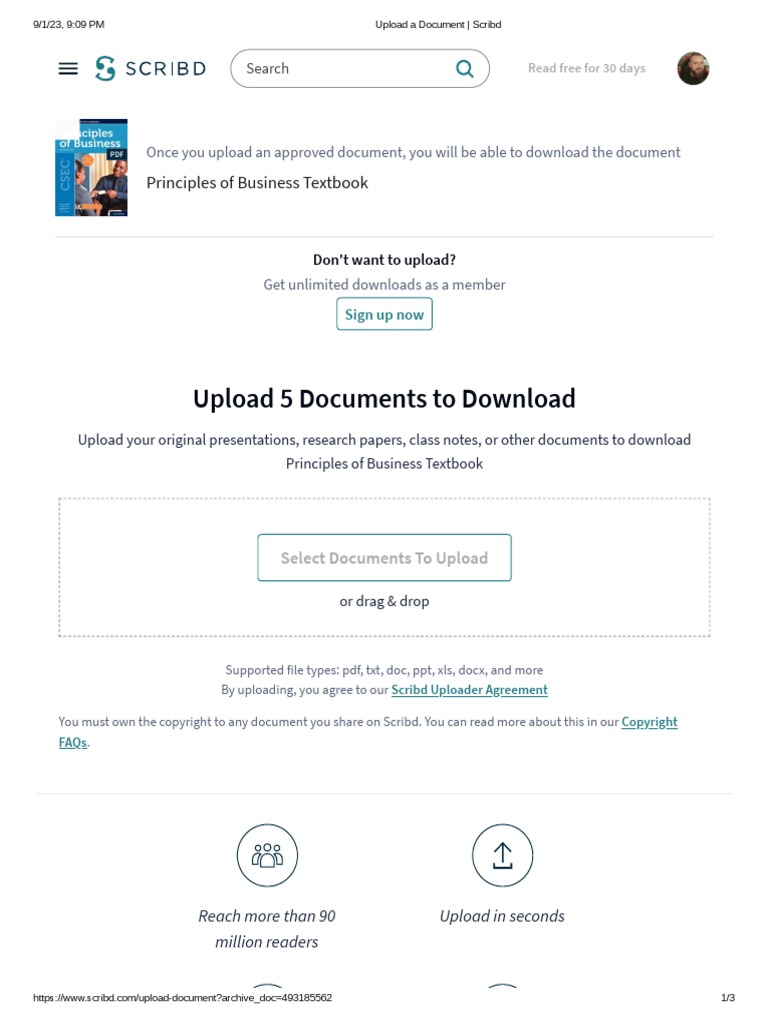 9/1/23, 9:09 PM

Upload a Document | Scribd

SCRIBD

Search

Read free for 30 days

nciples of Business
PDF
CSEC

Once you upload an approved document, you will be able to download the document

Principles of Business Textbook

Don't want to upload?

Get unlimited downloads as a member

Sign up now

Upload 5 Documents to Download

Upload your original presentations, research papers, class notes, or other documents to download Principles of Business Textbook

Select Documents To Upload

or drag & drop

Supported file types: pdf, txt, doc, ppt, xls, docx, and more

By uploading, you agree to our Scribd Uploader Agreement

You must own the copyright to any document you share on Scribd. You can read more about this in our Copyright FAQs.

Reach more than 90 million readers

Upload in seconds

https://www.scribd.com/upload-document?archive_doc=493185562

1/3